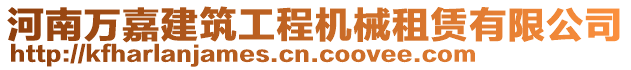 河南万嘉建筑工程机械租赁有限公司
http://kfharlanjames.cn.coovee.com